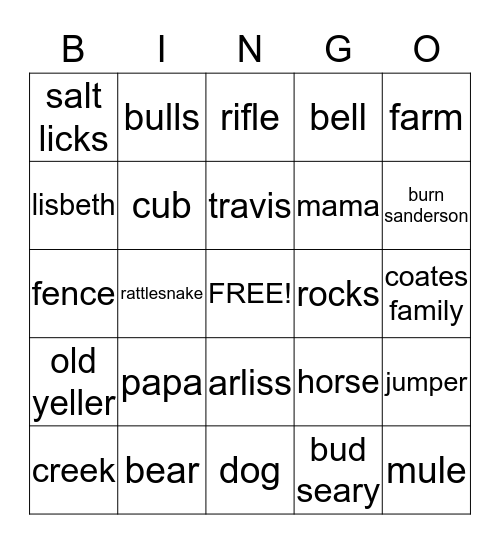 | B | I | N | G | O |
|---|---|---|---|---|
| salt licks | bulls | rifle | bell | farm |
| lisbeth | cub | travis | mama | burn sanderson |
| fence | rattlesnake | FREE! | rocks | coates family |
| old yeller | papa | arliss | horse | jumper |
| creek | bear | dog | bud seary | mule |